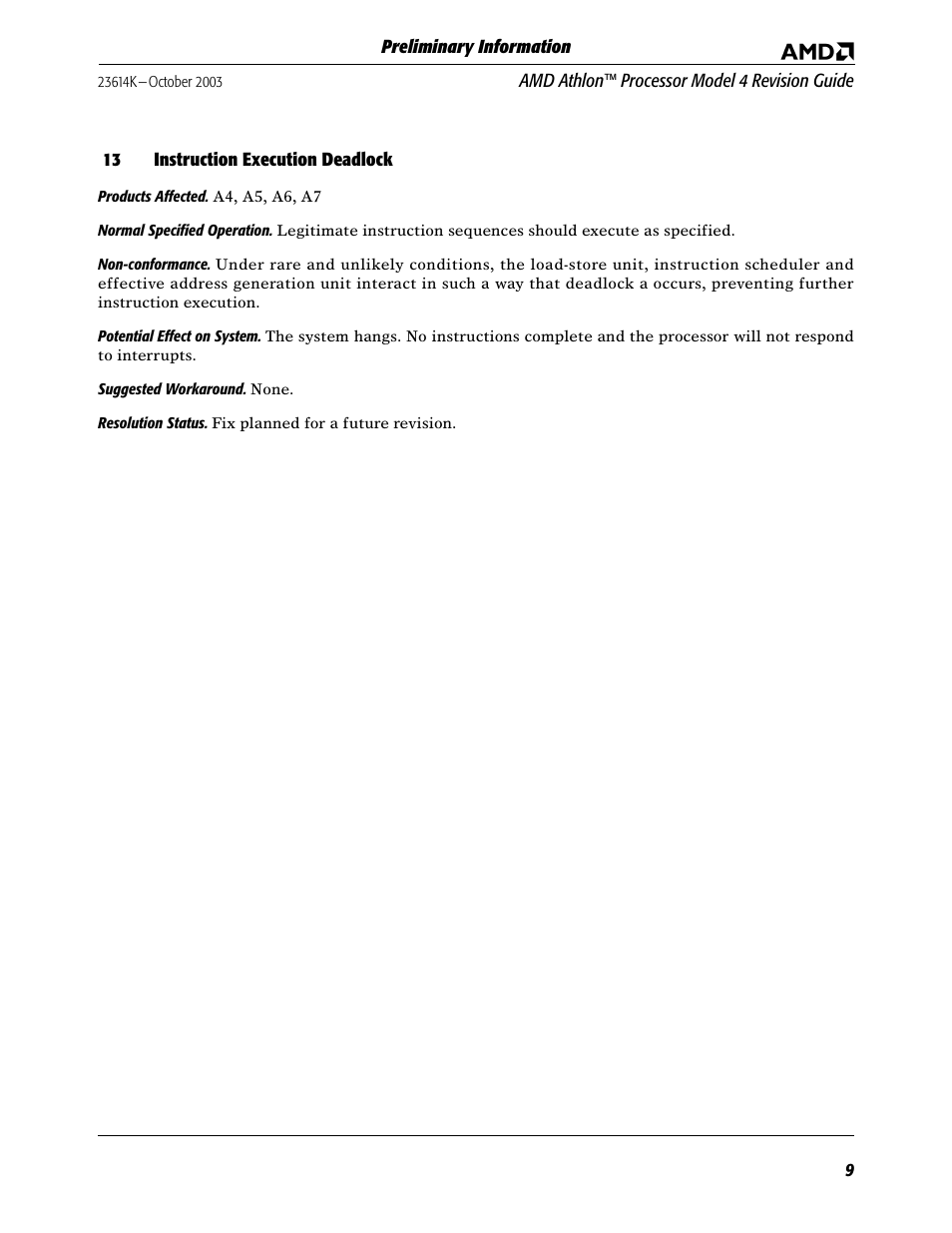 Preliminary Information

AMD

23614K—October 2003

AMD Athlon™ Processor Model 4 Revision Guide

13 Instruction Execution Deadlock

Products Affected. A4, A5, A6, A7

Normal Specified Operation. Legitimate instruction sequences should execute as specified.

Non-conformance. Under rare and unlikely conditions, the load-store unit, instruction scheduler and effective address generation unit interact in such a way that deadlock a occurs, preventing further instruction execution.

Potential Effect on System. The system hangs. No instructions complete and the processor will not respond to interrupts.

Suggested Workaround. None.

Resolution Status. Fix planned for a future revision.

9